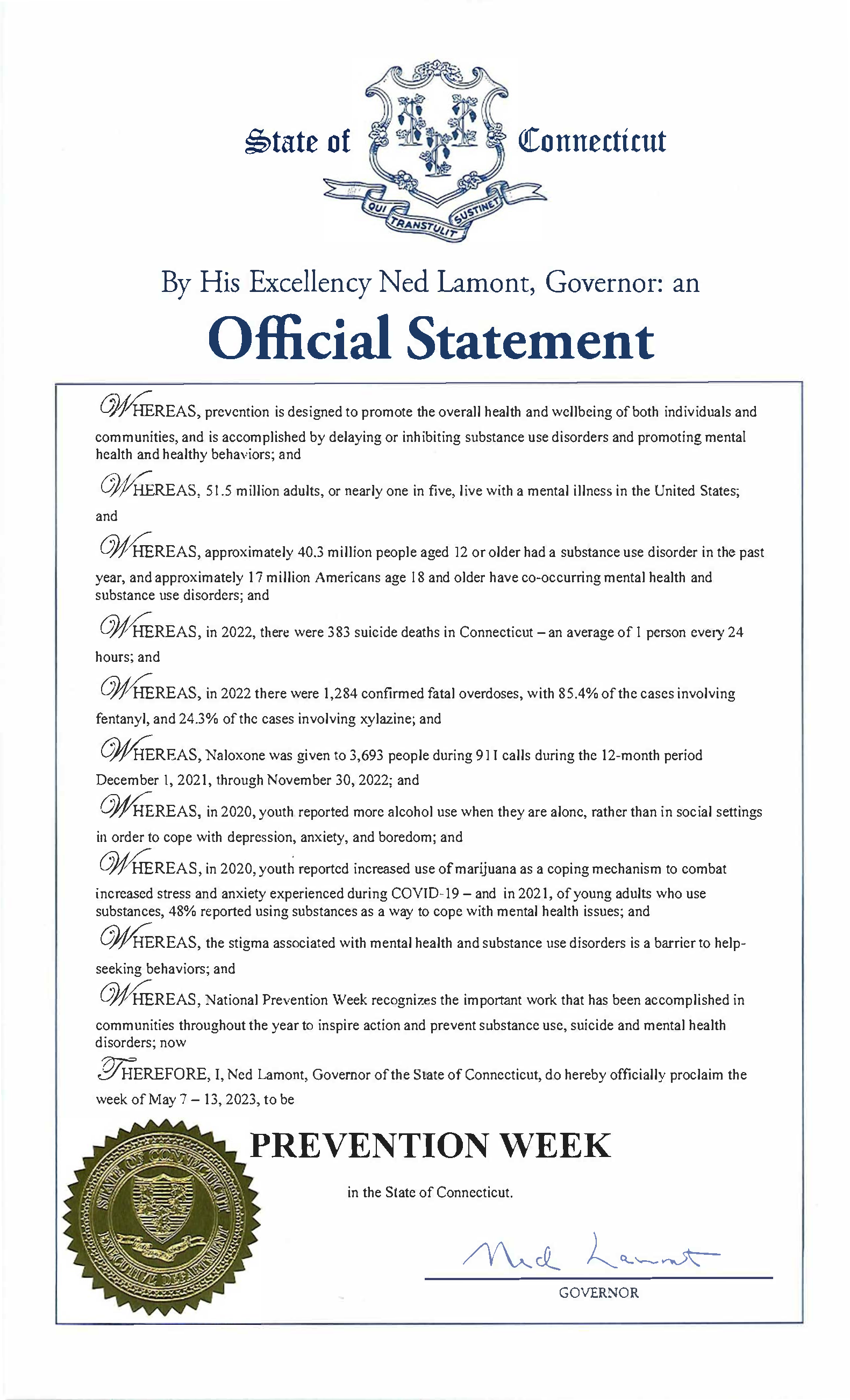 State of Connecticut

QUI TRANSTULIT SUSTINET

By His Excellency Ned Lamont, Governor: an

Official Statement

WHEREAS, prevention is designed to promote the overall health and wellbeing of both individuals and communities, and is accomplished by delaying or inhibiting substance use disorders and promoting mental health and healthy behaviors; and

WHEREAS, 51.5 million adults, or nearly one in five, live with a mental illness in the United States; and

WHEREAS, approximately 40.3 million people aged 12 or older had a substance use disorder in the past year, and approximately 17 million Americans age 18 and older have co-occurring mental health and substance use disorders; and

WHEREAS, in 2022, there were 383 suicide deaths in Connecticut – an average of 1 person every 24 hours; and

WHEREAS, in 2022 there were 1,284 confirmed fatal overdoses, with 85.4% of the cases involving fentanyl, and 24.3% of the cases involving xylazine; and

WHEREAS, Naloxone was given to 3,693 people during 911 calls during the 12-month period December 1, 2021, through November 30, 2022; and

WHEREAS, in 2020, youth reported more alcohol use when they are alone, rather than in social settings in order to cope with depression, anxiety, and boredom; and

WHEREAS, in 2020, youth reported increased use of marijuana as a coping mechanism to combat increased stress and anxiety experienced during COVID-19 – and in 2021, of young adults who use substances, 48% reported using substances as a way to cope with mental health issues; and

WHEREAS, the stigma associated with mental health and substance use disorders is a barrier to help-seeking behaviors; and

WHEREAS, National Prevention Week recognizes the important work that has been accomplished in communities throughout the year to inspire action and prevent substance use, suicide and mental health disorders; now

THEREFORE, I, Ned Lamont, Governor of the State of Connecticut, do hereby officially proclaim the week of May 7 – 13, 2023, to be

PREVENTION WEEK

in the State of Connecticut.

STATE OF CONNECTICUT EXECUTIVE DEPARTMENT

Ned Lamont

GOVERNOR